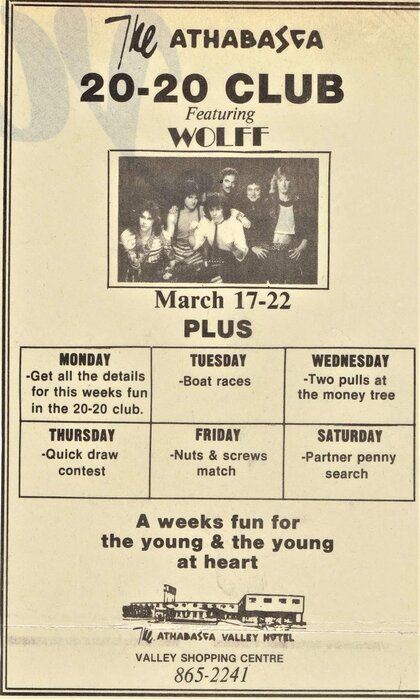 The ATHABASCA

20-20 CLUB

Featuring

WOLFF

March 17-22

PLUS

| MONDAY -Get all the details for this weeks fun in the 20-20 club. | TUESDAY -Boat races | WEDNESDAY -Two pulls at the money tree |
|---|---|---|
| THURSDAY -Quick draw contest | FRIDAY -Nuts & screws match | SATURDAY -Partner penny search |

A weeks fun for the young & the young at heart

The ATHABASCA VALLEY HOTEL

VALLEY SHOPPING CENTRE

865-2241